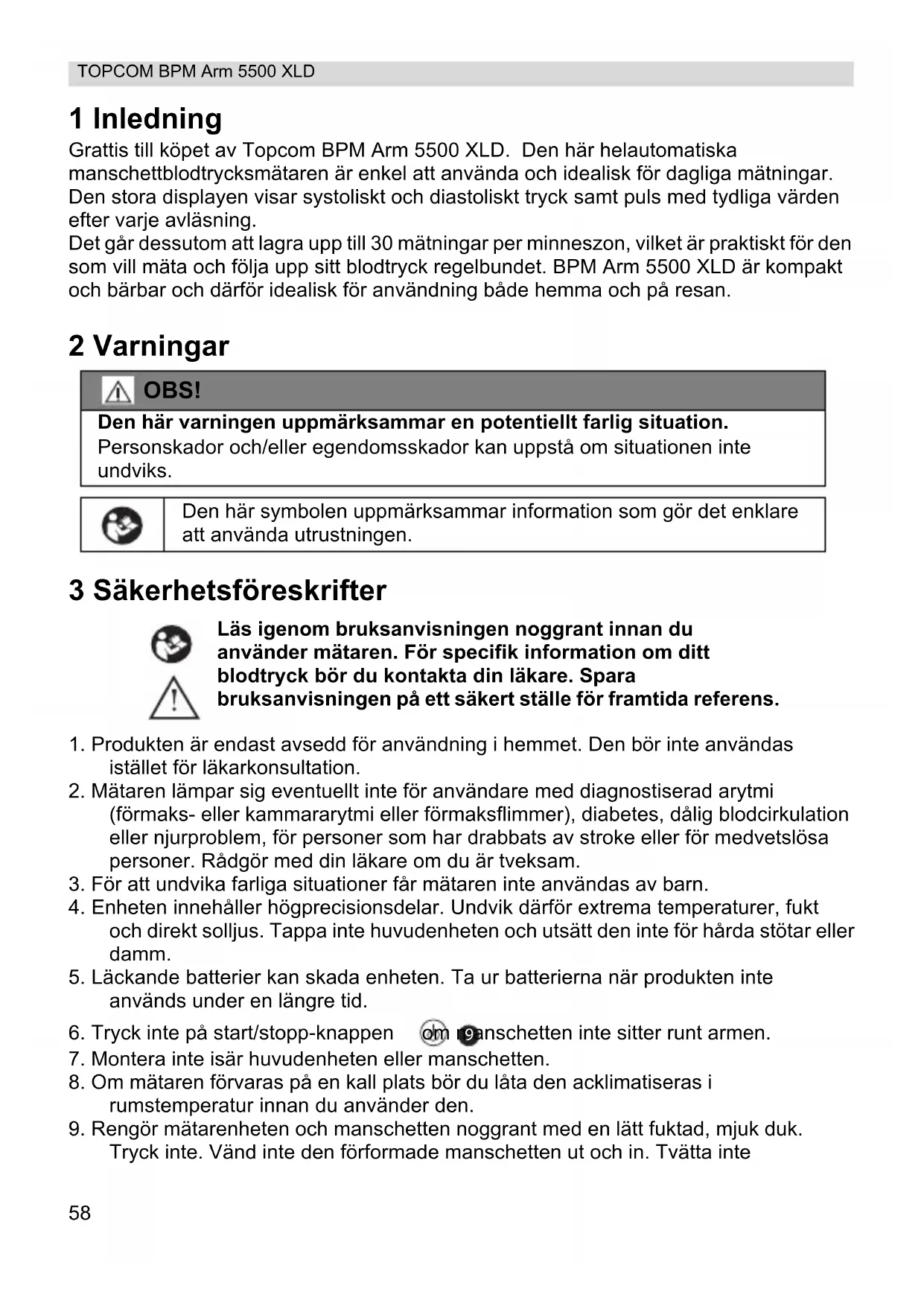 TOPCOM BPM Arm 5500 XLD

1 Inledning

Grattis till köpet av Topcom BPM Arm 5500 XLD. Den här helautomatiska manschettblodtrycksmätaren är enkel att använda och idealisk för dagliga mätningar. Den stora displayen visar systoliskt och diastoliskt tryck samt puls med tydliga värden efter varje avläsning.
Det går dessutom att lagra upp till 30 mätningar per minneszon, vilket är praktiskt för den som vill mäta och följa upp sitt blodtryck regelbundet. BPM Arm 5500 XLD är kompakt och bärbar och därför idealisk för användning både hemma och på resan.

2 Varningar

OBS!

Den här varningen uppmärksammar en potentiellt farlig situation.
Personskador och/eller egendomsskador kan uppstå om situationen inte undviks.

Den här symbolen uppmärksammar information som gör det enklare att använda utrustningen.

3 Säkerhetsföreskrifter

Läs igenom bruksanvisningen noggrant innan du använder mätaren. För specifik information om ditt blodtryck bör du kontakta din läkare. Spara bruksanvisningen på ett säkert ställe för framtida referens.

1. Produkten är endast avsedd för användning i hemmet. Den bör inte användas istället för läkarkonsultation.
2. Mätaren lämpar sig eventuellt inte för användare med diagnostiserad arytmi (förmaks- eller kammararytmi eller förmaksflimmer), diabetes, dålig blodcirkulation eller njurproblem, för personer som har drabbats av stroke eller för medvetslösa personer. Rådgör med din läkare om du är tveksam.
3. För att undvika farliga situationer får mätaren inte användas av barn.
4. Enheten innehåller högprecisionsdelar. Undvik därför extrema temperaturer, fukt och direkt solljus. Tappa inte huvudenheten och utsätt den inte för hårda stötar eller damm.
5. Läckande batterier kan skada enheten. Ta ur batterierna när produkten inte används under en längre tid.
6. Tryck inte på start/stopp-knappen om 9 manschetten inte sitter runt armen.
7. Montera inte isär huvudenheten eller manschetten.
8. Om mätaren förvaras på en kall plats bör du låta den acklimatiseras i rumstemperatur innan du använder den.
9. Rengör mätarenheten och manschetten noggrant med en lätt fuktad, mjuk duk. Tryck inte. Vänd inte den förformade manschetten ut och in. Tvätta inte

58